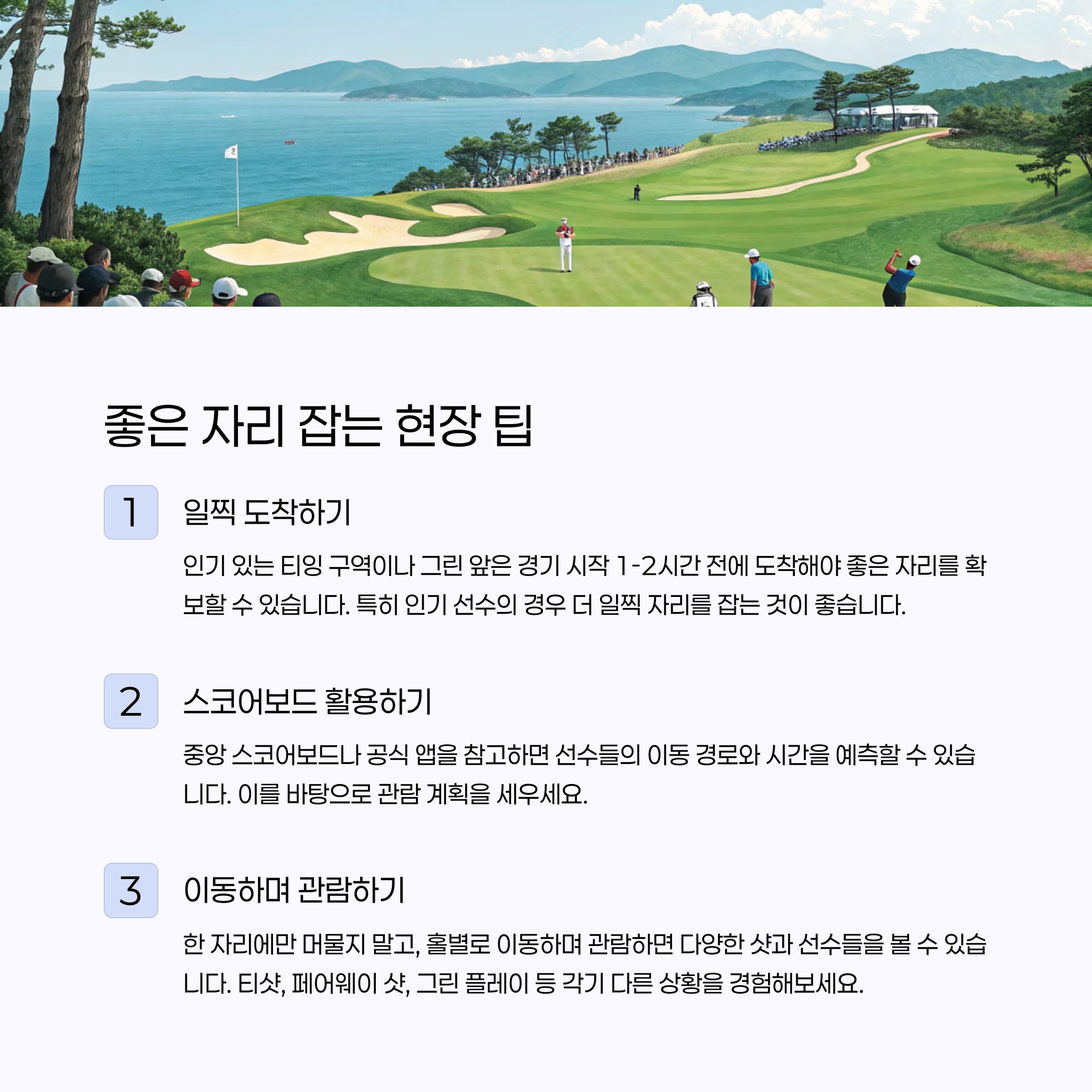 좋은 자리 잡는 현장 팁

1

일찍 도착하기

인기 있는 티잉 구역이나 그린 앞은 경기 시작 1-2시간 전에 도착해야 좋은 자리를 확보할 수 있습니다. 특히 인기 선수의 경우 더 일찍 자리를 잡는 것이 좋습니다.

2

스코어보드 활용하기

중앙 스코어보드나 공식 앱을 참고하면 선수들의 이동 경로와 시간을 예측할 수 있습니다. 이를 바탕으로 관람 계획을 세우세요.

3

이동하며 관람하기

한 자리에만 머물지 말고, 홀별로 이동하며 관람하면 다양한 샷과 선수들을 볼 수 있습니다. 티샷, 페어웨이 샷, 그린 플레이 등 각기 다른 상황을 경험해보세요.